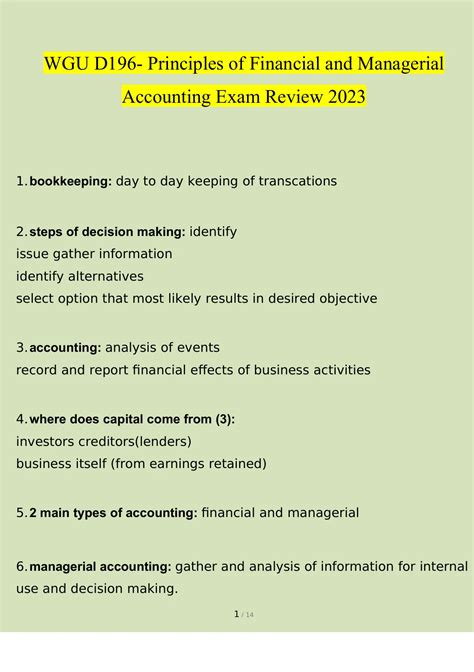 WGU D196- Principles of Financial and Managerial Accounting Exam Review 2023

1. bookkeeping: day to day keeping of transcations

2. steps of decision making: identify
issue gather information
identify alternatives
select option that most likely results in desired objective

3. accounting: analysis of events
record and report financial effects of business activities

4. where does capital come from (3):
investors creditors(lenders)
business itself (from earnings retained)

5. 2 main types of accounting: financial and managerial

6. managerial accounting: gather and analysis of information for internal use and decision making.

1 / 14